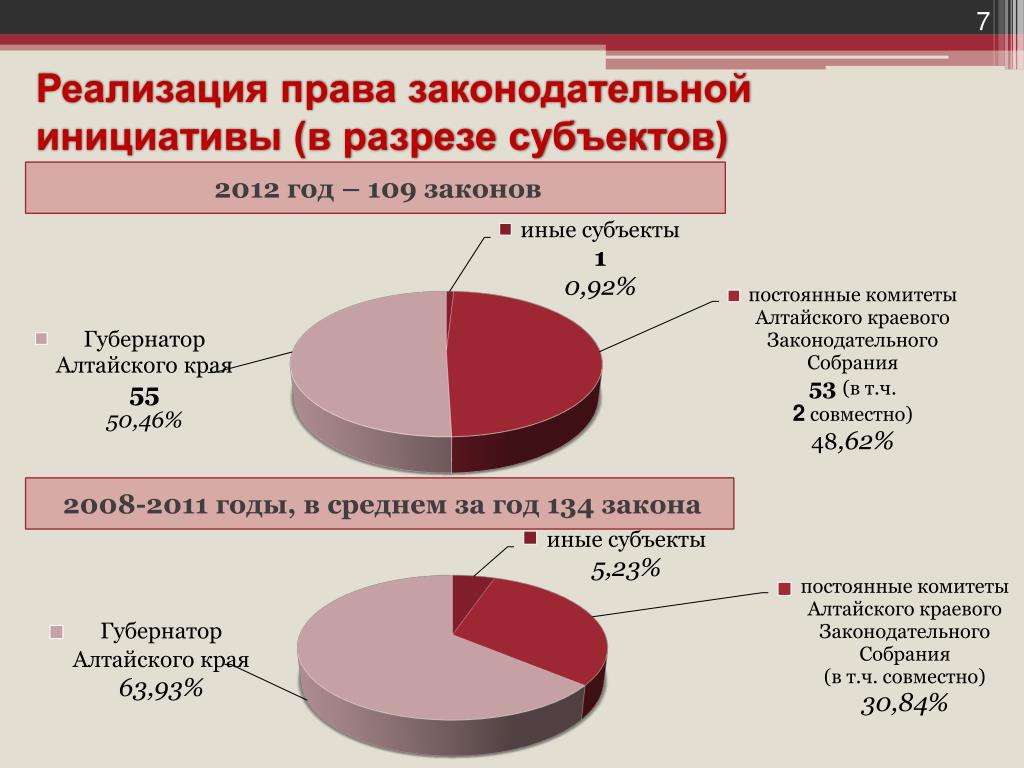 7

Реализация права законодательной инициативы (в разрезе субъектов)

2012 год – 109 законов

иные субъекты
1
0,92%

постоянные комитеты Алтайского краевого Законодательного Собрания
53 (в т.ч.
2 совместно)
48,62%

Губернатор Алтайского края
55
50,46%

2008-2011 годы, в среднем за год 134 закона

иные субъекты
5,23%

постоянные комитеты Алтайского краевого Законодательного Собрания
(в т.ч. совместно)
30,84%

Губернатор Алтайского края
63,93%